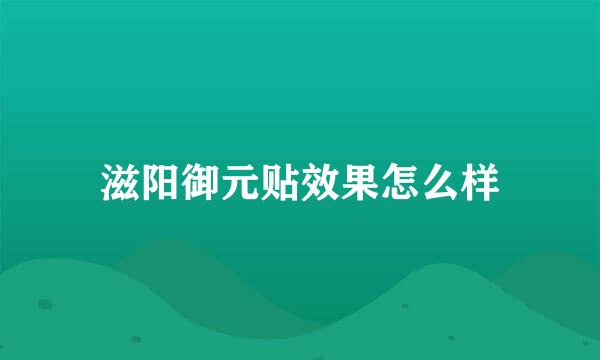 滋阳御元贴效果怎么样